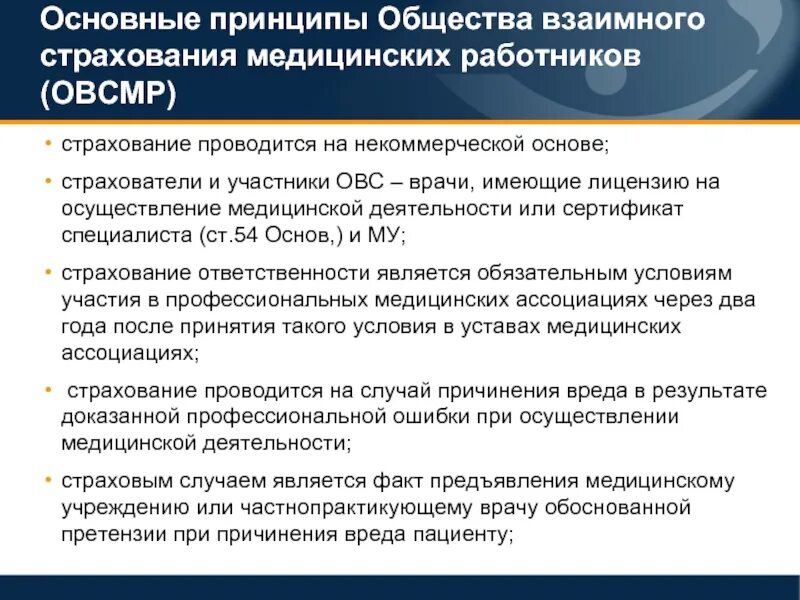 Основные принципы Общества взаимного страхования медицинских работников (ОВСМР)

• страхование проводится на некоммерческой основе;

• страхователи и участники ОВС – врачи, имеющие лицензию на осуществление медицинской деятельности или сертификат специалиста (ст.54 Основ,) и МУ;

• страхование ответственности является обязательным условиям участия в профессиональных медицинских ассоциациях через два года после принятия такого условия в уставах медицинских ассоциациях;

• страхование проводится на случай причинения вреда в результате доказанной профессиональной ошибки при осуществлении медицинской деятельности;

• страховым случаем является факт предъявления медицинскому учреждению или частнопрактикующему врачу обоснованной претензии при причинения вреда пациенту;